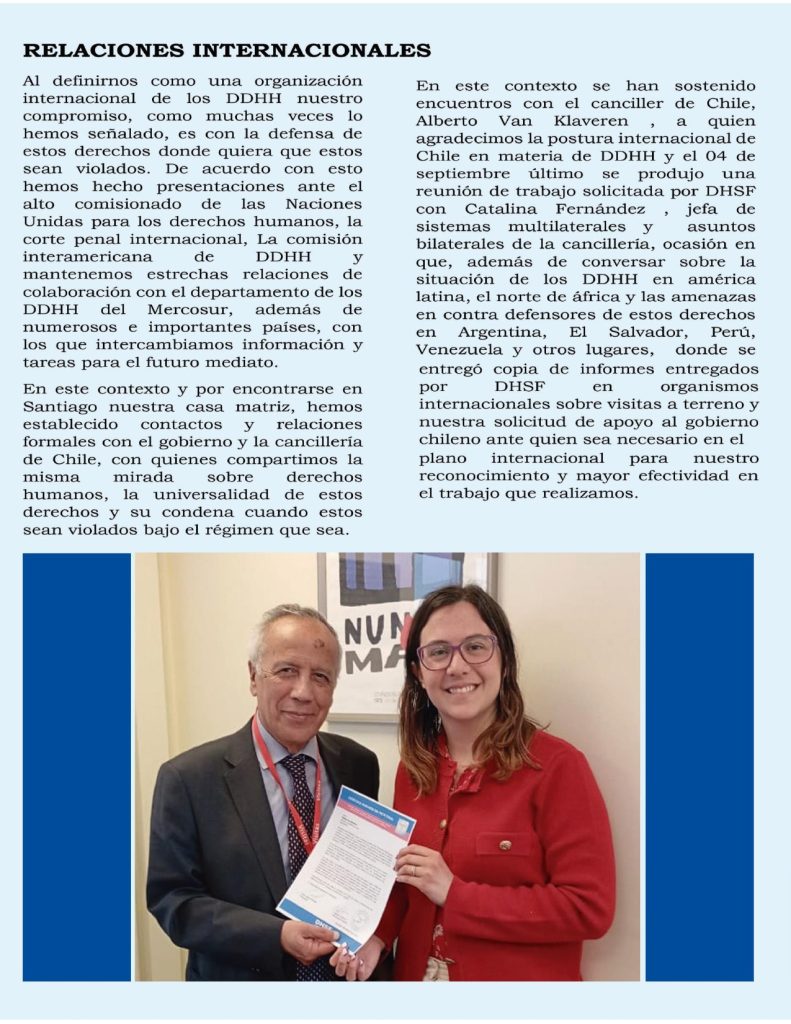 RELACIONES INTERNACIONALES

Al definirnos como una organización internacional de los DDHH nuestro compromiso, como muchas veces lo hemos señalado, es con la defensa de estos derechos donde quiera que estos sean violados. De acuerdo con esto hemos hecho presentaciones ante el alto comisionado de las Naciones Unidas para los derechos humanos, la corte penal internacional, La comisión interamericana de DDHH y mantenemos estrechas relaciones de colaboración con el departamento de los DDHH del Mercosur, además de numerosos e importantes países, con los que intercambiamos información y tareas para el futuro mediato.

En este contexto y por encontrarse en Santiago nuestra casa matriz, hemos establecido contactos y relaciones formales con el gobierno y la cancillería de Chile, con quienes compartimos la misma mirada sobre derechos humanos, la universalidad de estos derechos y su condena cuando estos sean violados bajo el régimen que sea.

En este contexto se han sostenido encuentros con el canciller de Chile, Alberto Van Klaveren , a quien agradecimos la postura internacional de Chile en materia de DDHH y el 04 de septiembre último se produjo una reunión de trabajo solicitada por DHSF con Catalina Fernández , jefa de sistemas multilaterales y asuntos bilaterales de la cancillería, ocasión en que, además de conversar sobre la situación de los DDHH en américa latina, el norte de áfrica y las amenazas en contra defensores de estos derechos en Argentina, El Salvador, Perú, Venezuela y otros lugares, donde se entregó copia de informes entregados por DHSF en organismos internacionales sobre visitas a terreno y nuestra solicitud de apoyo al gobierno chileno ante quien sea necesario en el plano internacional para nuestro reconocimiento y mayor efectividad en el trabajo que realizamos.

NUN
MA